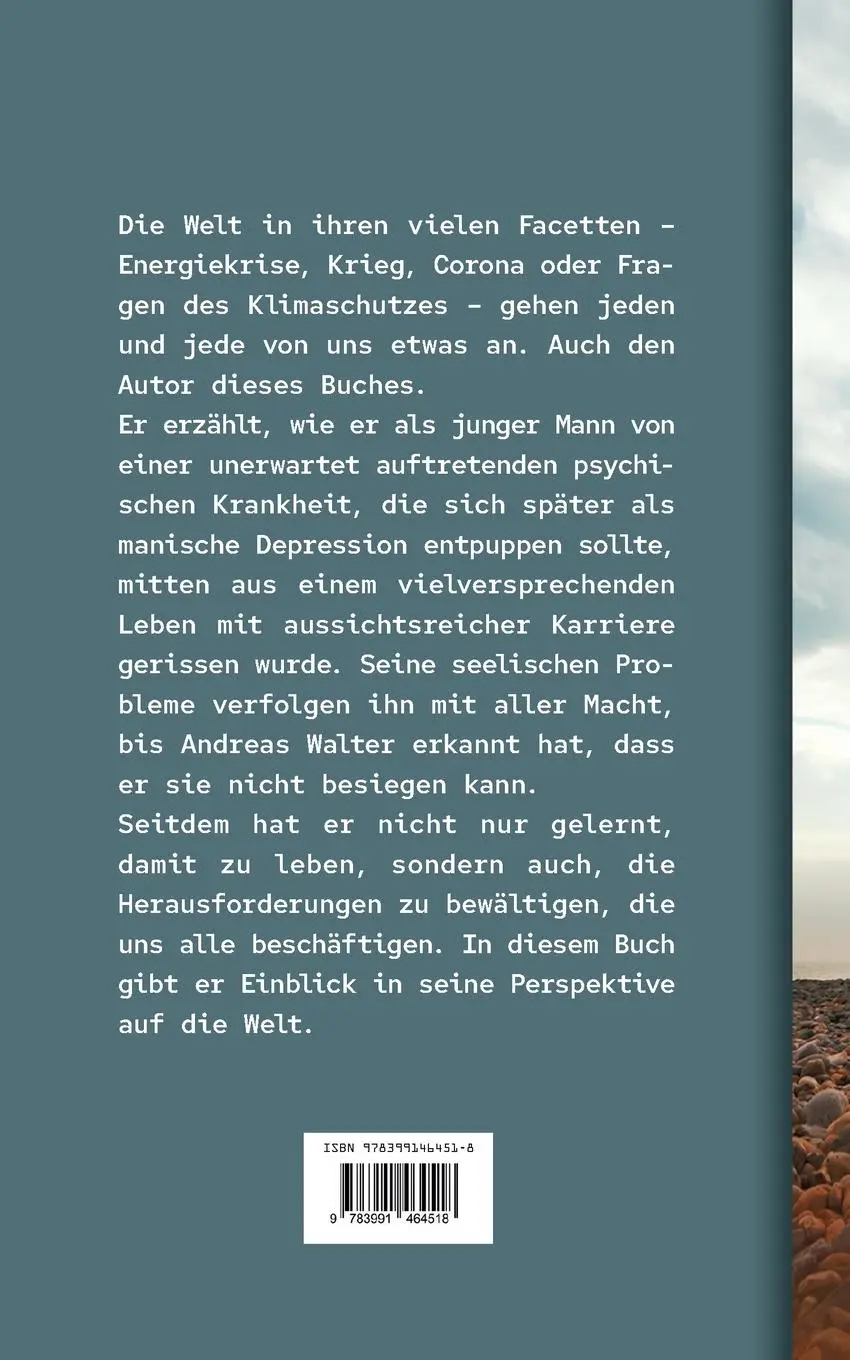 Die Welt in ihren vielen Facetten – Energiekrise, Krieg, Corona oder Fragen des Klimaschutzes – gehen jeden und jede von uns etwas an. Auch den Autor dieses Buches.
Er erzählt, wie er als junger Mann von einer unerwartet auftretenden psychischen Krankheit, die sich später als manische Depression entpuppen sollte, mitten aus einem vielversprechenden Leben mit aussichtsreicher Karriere gerissen wurde. Seine seelischen Probleme verfolgen ihn mit aller Macht, bis Andreas Walter erkannt hat, dass er sie nicht besiegen kann.
Seitdem hat er nicht nur gelernt, damit zu leben, sondern auch, die Herausforderungen zu bewältigen, die uns alle beschäftigen. In diesem Buch gibt er Einblick in seine Perspektive auf die Welt.

ISBN 978399146451-8
9 783991 464518